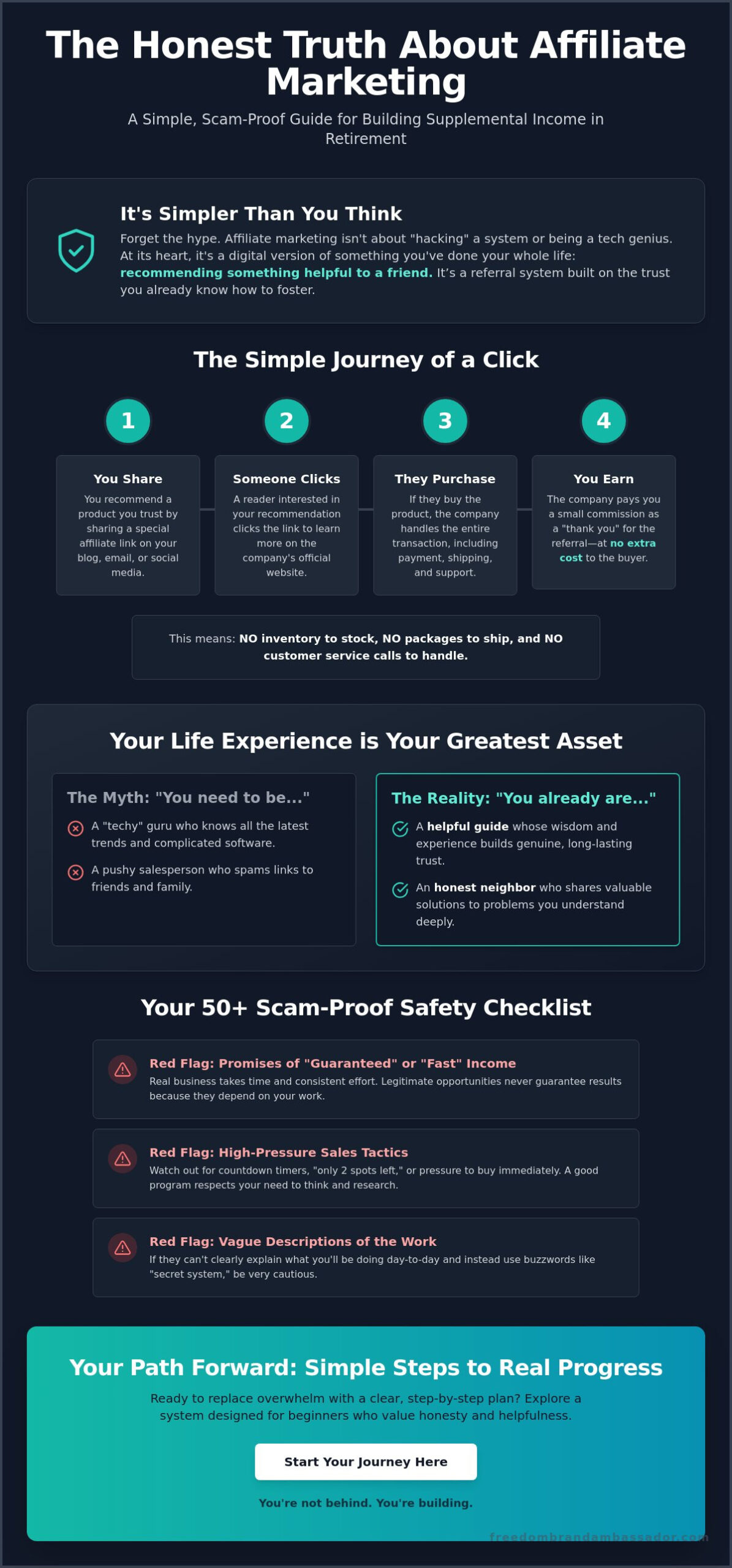 The Honest Truth About Affiliate Marketing

A Simple, Scam-Proof Guide for Building Supplemental Income in Retirement

It's Simpler Than You Think

Forget the hype. Affiliate marketing isn't about "hacking" a system or being a tech genius. At its heart, it's a digital version of something you've done your whole life: recommending something helpful to a friend. It's a referral system built on the trust you already know how to foster.

The Simple Journey of a Click

1

You Share

You recommend a product you trust by sharing a special affiliate link on your blog, email, or social media.

2

Someone Clicks

A reader interested in your recommendation clicks the link to learn more on the company's official website.

3

They Purchase

If they buy the product, the company handles the entire transaction, including payment, shipping, and support.

4

You Earn

The company pays you a small commission as a "thank you" for the referral—at no extra cost to the buyer.

This means: NO inventory to stock, NO packages to ship, and NO customer service calls to handle.

Your Life Experience is Your Greatest Asset

The Myth: "You need to be..."

A "techy" guru who knows all the latest trends and complicated software.

A pushy salesperson who spams links to friends and family.

The Reality: "You already are..."

A helpful guide whose wisdom and experience builds genuine, long-lasting trust.

An honest neighbor who shares valuable solutions to problems you understand deeply.

Your 50+ Scam-Proof Safety Checklist

Red Flag: Promises of "Guaranteed" or "Fast" Income

Real business takes time and consistent effort. Legitimate opportunities never guarantee results because they depend on your work.

Red Flag: High-Pressure Sales Tactics

Watch out for countdown timers, "only 2 spots left," or pressure to buy immediately. A good program respects your need to think and research.

Red Flag: Vague Descriptions of the Work

If they can't clearly explain what you'll be doing day-to-day and instead use buzzwords like "secret system," be very cautious.

Your Path Forward: Simple Steps to Real Progress

Ready to replace overwhelm with a clear, step-by-step plan? Explore a system designed for beginners who value honesty and helpfulness.

Start Your Journey Here

You're not behind. You're building.

freedombrandambassador.com